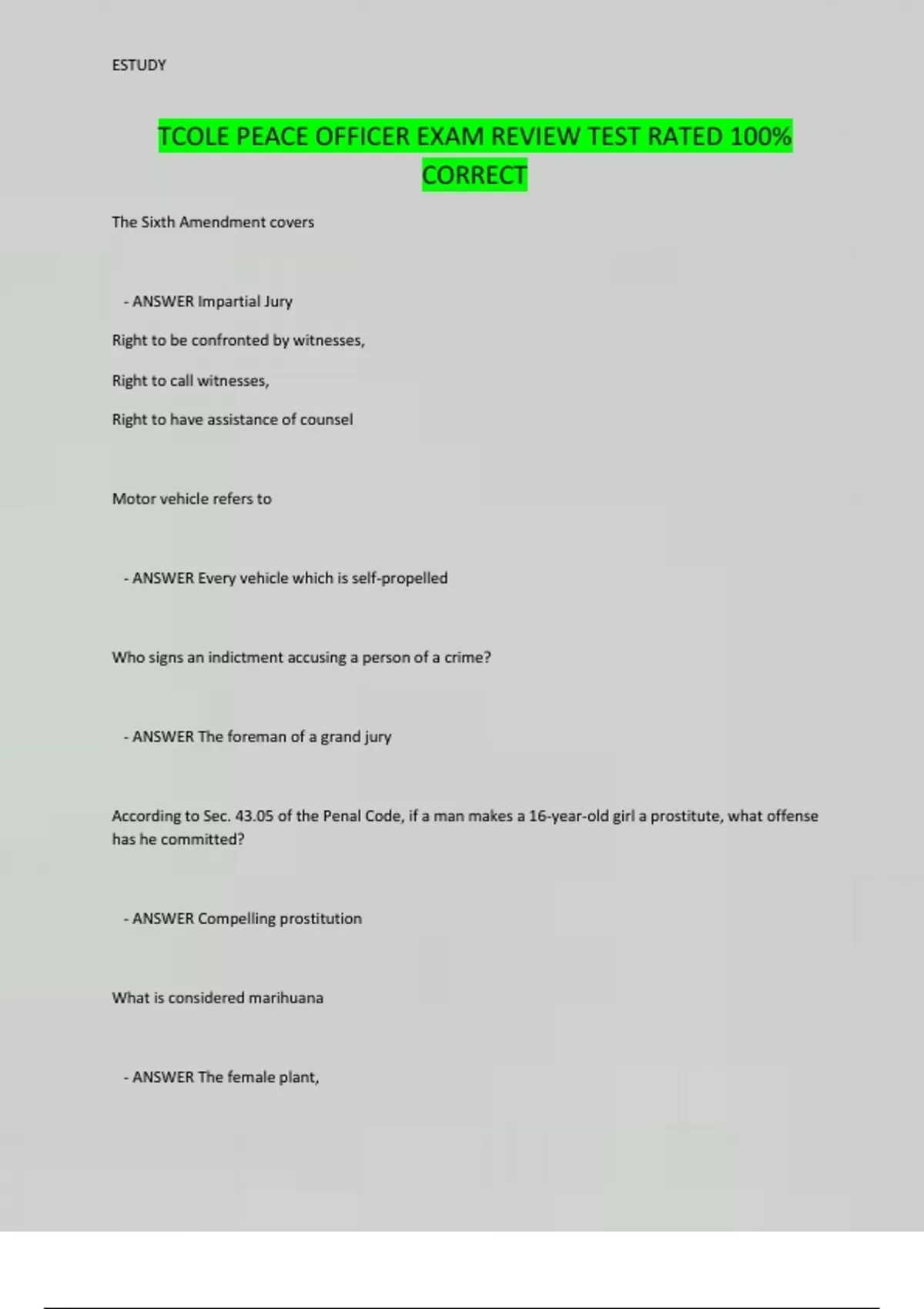 ESTUDY

TCOLE PEACE OFFICER EXAM REVIEW TEST RATED 100% CORRECT

The Sixth Amendment covers

- ANSWER Impartial Jury

Right to be confronted by witnesses,

Right to call witnesses,

Right to have assistance of counsel

Motor vehicle refers to

- ANSWER Every vehicle which is self-propelled

Who signs an indictment accusing a person of a crime?

- ANSWER The foreman of a grand jury

According to Sec. 43.05 of the Penal Code, if a man makes a 16-year-old girl a prostitute, what offense has he committed?

- ANSWER Compelling prostitution

What is considered marihuana

- ANSWER The female plant,